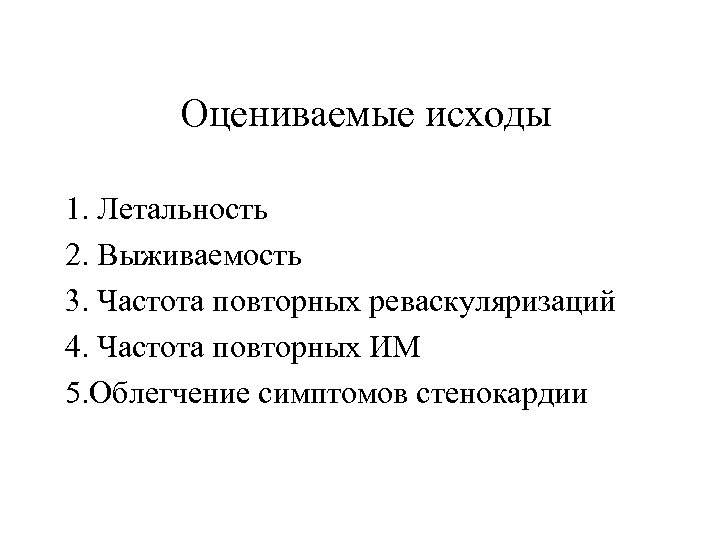 Оцениваемые исходы

1. Летальность
2. Выживаемость
3. Частота повторных реваскуляризаций
4. Частота повторных ИМ
5.Облегчение симптомов стенокардии